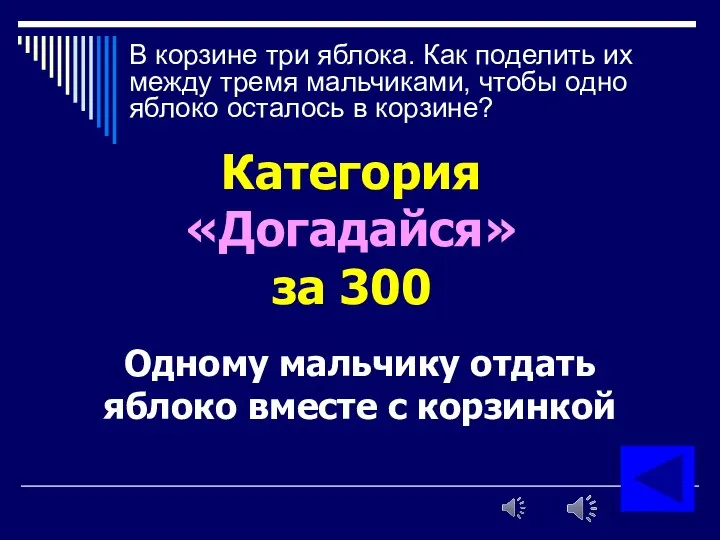 В корзине три яблока. Как поделить их между тремя мальчиками, чтобы одно яблоко осталось в корзине?

Категория «Догадайся» за 300

Одному мальчику отдать яблоко вместе с корзинкой